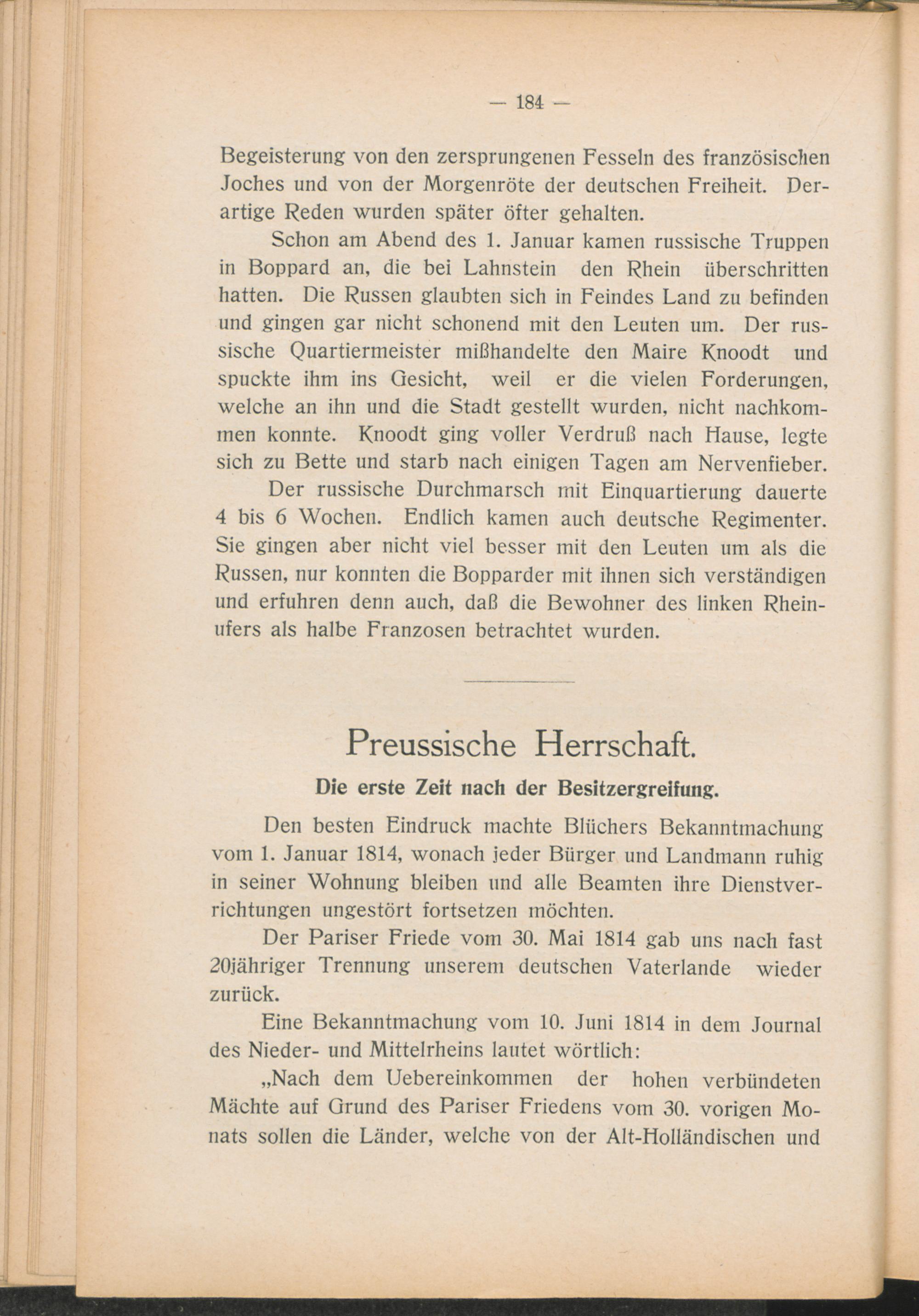 — 184 —

Begeisterung von den zersprungenen Fesseln des französischen Joches und von der Morgenröte der deutschen Freiheit. Derartige Reden wurden später öfter gehalten.

Schon am Abend des 1. Januar kamen russische Truppen in Boppard an, die bei Lahnstein den Rhein überschritten hatten. Die Russen glaubten sich in Feindes Land zu befinden und gingen gar nicht schonend mit den Leuten um. Der russische Quartiermeister mißhandelte den Maire Knoodt und spuckte ihm ins Gesicht, weil er die vielen Forderungen, welche an ihn und die Stadt gestellt wurden, nicht nachkommen konnte. Knoodt ging voller Verdruß nach Hause, legte sich zu Bette und starb nach einigen Tagen am Nervenfieber.

Der russische Durchmarsch mit Einquartierung dauerte 4 bis 6 Wochen. Endlich kamen auch deutsche Regimenter. Sie gingen aber nicht viel besser mit den Leuten um als die Russen, nur konnten die Bopparder mit ihnen sich verständigen und erfuhren denn auch, daß die Bewohner des linken Rheinufers als halbe Franzosen betrachtet wurden.

Preussische Herrschaft.

Die erste Zeit nach der Besitzergreifung.

Den besten Eindruck machte Blüchers Bekanntmachung vom 1. Januar 1814, wonach jeder Bürger und Landmann ruhig in seiner Wohnung bleiben und alle Beamten ihre Dienstverrichtungen ungestört fortsetzen möchten.

Der Pariser Friede vom 30. Mai 1814 gab uns nach fast 20jähriger Trennung unserem deutschen Vaterlande wieder zurück.

Eine Bekanntmachung vom 10. Juni 1814 in dem Journal des Nieder- und Mittelrheins lautet wörtlich:

„Nach dem Uebereinkommen der hohen verbündeten Mächte auf Grund des Pariser Friedens vom 30. vorigen Monats sollen die Länder, welche von der Alt-Holländischen und